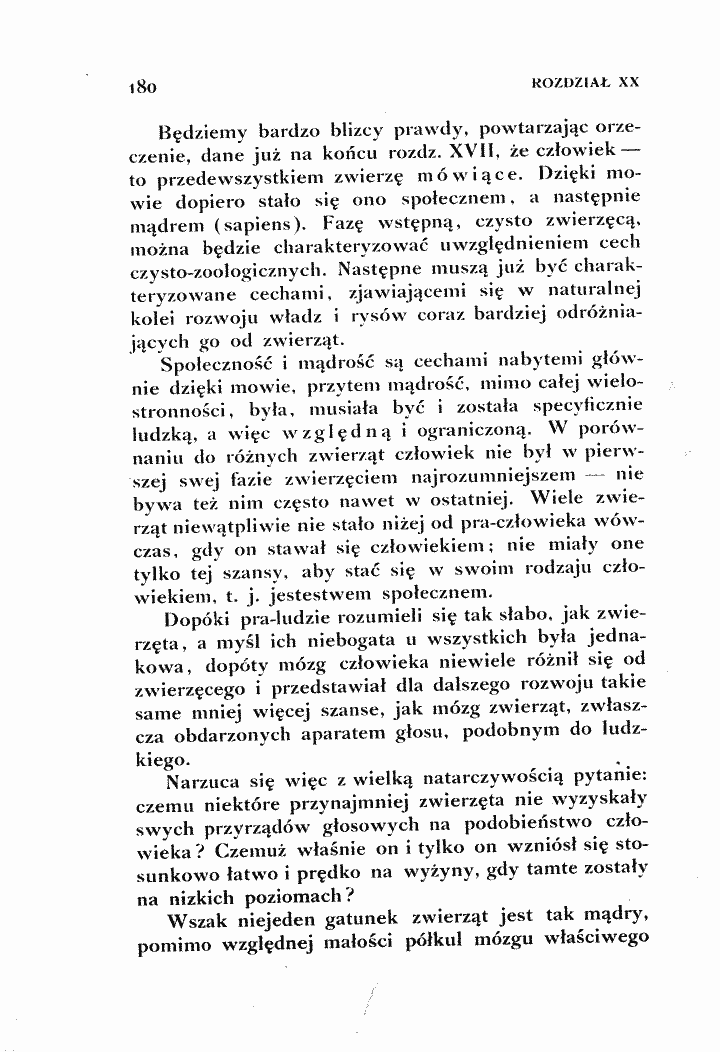 180 ROZDZIAŁ XX

Będziemy bardzo blizcy prawdy, powtarzając orzeczenie, dane już na końcu rozdz. XVII, że człowiek — to przedewszystkiem zwierzę mówiące. Dzięki mowie dopiero stało się ono społecznem, a następnie mądrem (sapiens). Fazę wstępną, czysto zwierzęcą, można będzie charakteryzować uwzględnieniem cech czysto-zoologicznych. Następne muszą już być charakteryzowane cechami, zjawiającemi się w naturalnej kolei rozwoju władz i rysów coraz bardziej odróżniających go od zwierząt.

Społeczność i mądrość są cechami nabytemi głównie dzięki mowie, przytem mądrość, mimo całej wielostronności, była, musiała być i została specyficznie ludzką, a więc względną i ograniczoną. W porównaniu do różnych zwierząt człowiek nie był w pierwszej swej fazie zwierzęciem najrozumniejszem — nie bywa też nim często nawet w ostatniej. Wiele zwierząt niewątpliwie nie stało niżej od pra-człowieka wówczas, gdy on stawał się człowiekiem; nie miały one tylko tej szansy, aby stać się w swoim rodzaju człowiekiem, t. j. jestestwem społecznem.

Dopóki pra-ludzie rozumieli się tak słabo, jak zwierzęta, a myśl ich niebogata u wszystkich była jednakowa, dopóty mózg człowieka niewiele różnił się od zwierzęcego i przedstawiał dla dalszego rozwoju takie same mniej więcej szanse, jak mózg zwierząt, zwłaszcza obdarzonych aparatem głosu, podobnym do ludzkiego.

Narzuca się więc z wielką natarczywością pytanie: czemu niektóre przynajmniej zwierzęta nie wyzyskały swych przyrządów głosowych na podobieństwo człowieka? Czemuż właśnie on i tylko on wzniósł się stosunkowo łatwo i prędko na wyżyny, gdy tamte zostały na nizkich poziomach?

Wszak niejeden gatunek zwierząt jest tak mądry, pomimo względnej małości półkul mózgu właściwego